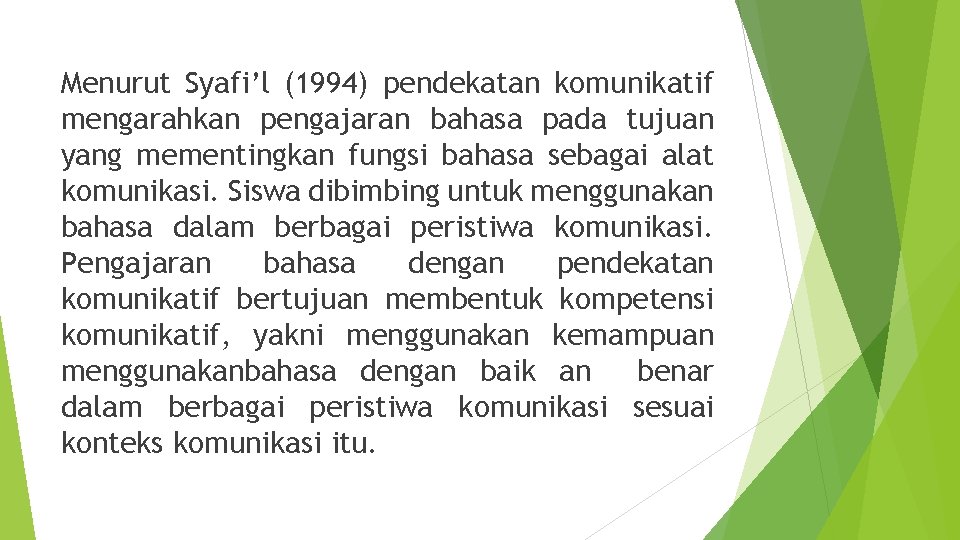 Menurut Syafi’l (1994) pendekatan komunikatif mengarahkan pengajaran bahasa pada tujuan yang mementingkan fungsi bahasa sebagai alat komunikasi. Siswa dibimbing untuk menggunakan bahasa dalam berbagai peristiwa komunikasi. Pengajaran bahasa dengan pendekatan komunikatif bertujuan membentuk kompetensi komunikatif, yakni menggunakan kemampuan menggunakanbahasa dengan baik an benar dalam berbagai peristiwa komunikasi sesuai konteks komunikasi itu.